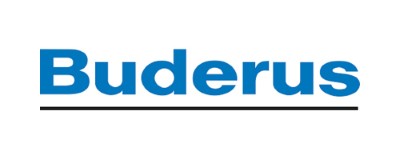 Buderus